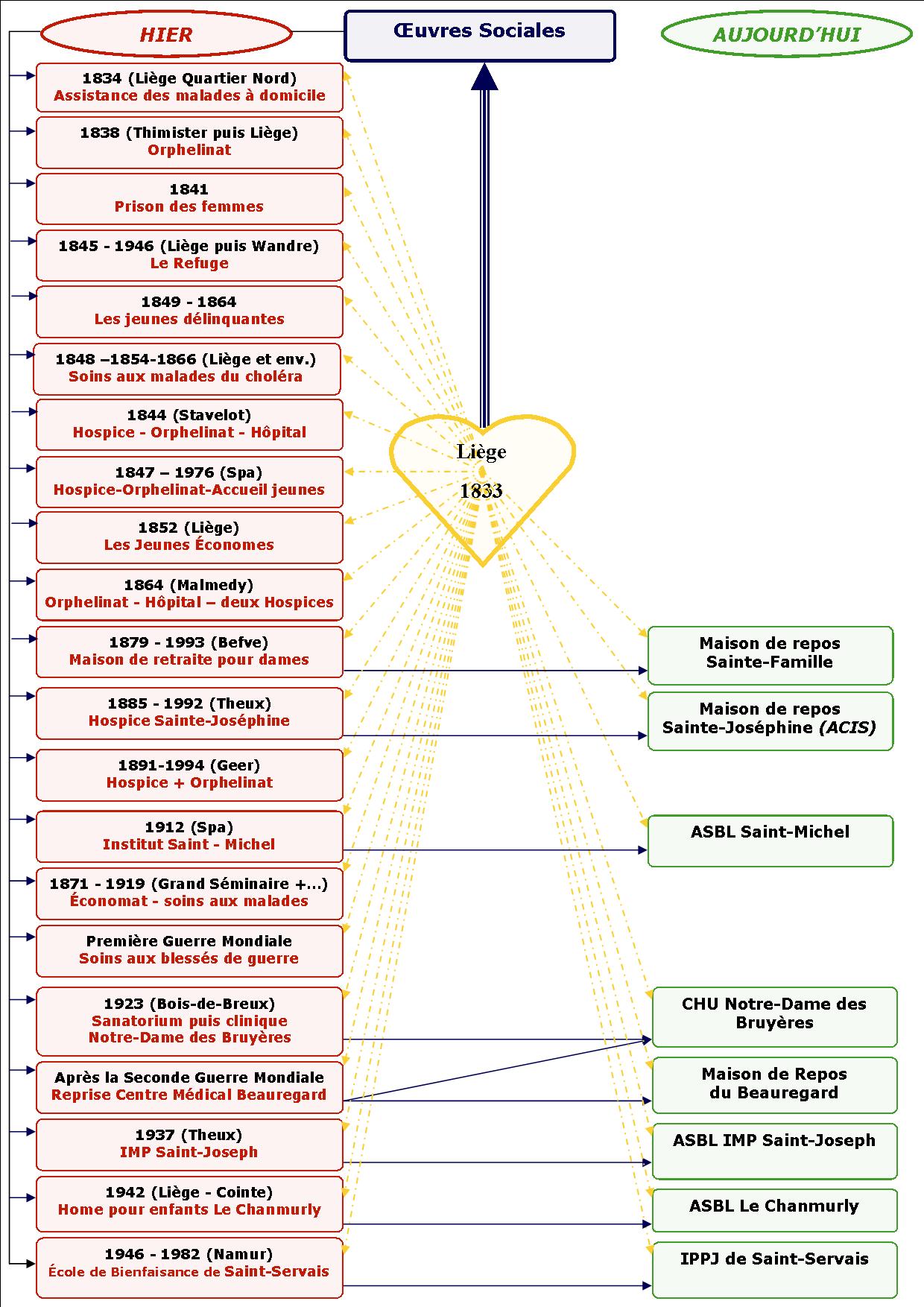 HIER

Œuvres Sociales

AUJOURD'HUI

1834 (Liège Quartier Nord)
Assistance des malades à domicile

1838 (Thimister puis Liège)
Orphelinat

1841
Prison des femmes

1845 - 1946 (Liège puis Wandre)
Le Refuge

1849 - 1864
Les jeunes délinquantes

1848 –1854-1866 (Liège et env.)
Soins aux malades du choléra

1844 (Stavelot)
Hospice - Orphelinat - Hôpital

1847 – 1976 (Spa)
Hospice-Orphelinat-Accueil jeunes

1852 (Liège)
Les Jeunes Économes

1864 (Malmedy)
Orphelinat - Hôpital – deux Hospices

1879 - 1993 (Befve)
Maison de retraite pour dames

1885 - 1992 (Theux)
Hospice Sainte-Joséphine

1891-1994 (Geer)
Hospice + Orphelinat

1912 (Spa)
Institut Saint - Michel

1871 - 1919 (Grand Séminaire +...)
Économat - soins aux malades

Première Guerre Mondiale
Soins aux blessés de guerre

1923 (Bois-de-Breux)
Sanatorium puis clinique
Notre-Dame des Bruyères

Après la Seconde Guerre Mondiale
Reprise Centre Médical Beauregard

1937 (Theux)
IMP Saint-Joseph

1942 (Liège - Cointe)
Home pour enfants Le Chanmurly

1946 - 1982 (Namur)
École de Bienfaisance de Saint-Servais

Liège
1833

Maison de repos
Sainte-Famille

Maison de repos
Sainte-Joséphine (ACIS)

ASBL Saint-Michel

CHU Notre-Dame des Bruyères

Maison de Repos
du Beauregard

ASBL IMP Saint-Joseph

ASBL Le Chanmurly

IPPJ de Saint-Servais